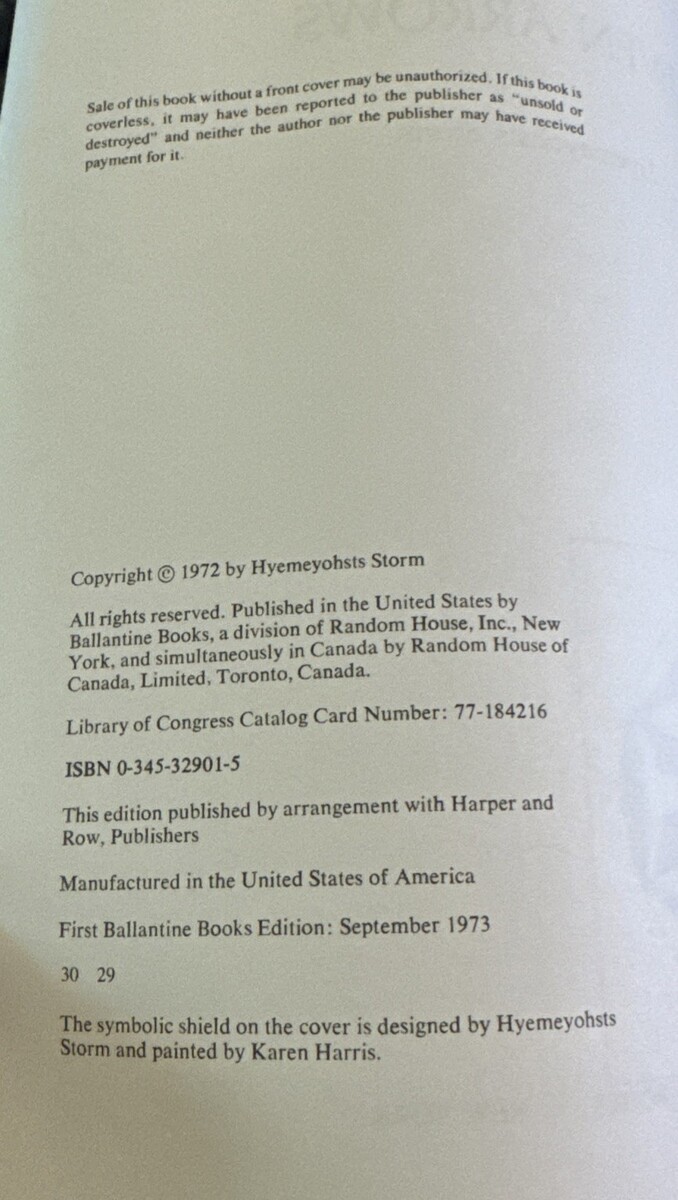 Sale of this book without a front cover may be unauthorized. If this book is coverless, it may have been reported to the publisher as "unsold or destroyed" and neither the author nor the publisher may have received payment for it.

Copyright © 1972 by Hyemeyohsts Storm

All rights reserved. Published in the United States by Ballantine Books, a division of Random House, Inc., New York, and simultaneously in Canada by Random House of Canada, Limited, Toronto, Canada.

Library of Congress Catalog Card Number: 77-184216

ISBN 0-345-32901-5

This edition published by arrangement with Harper and Row, Publishers

Manufactured in the United States of America

First Ballantine Books Edition: September 1973

30 29

The symbolic shield on the cover is designed by Hyemeyohsts Storm and painted by Karen Harris.